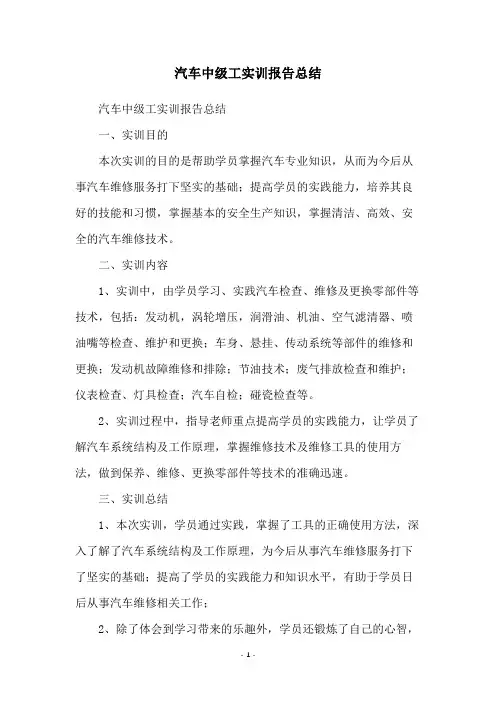 汽车中级工实训报告总结

汽车中级工实训报告总结

一、实训目的

本次实训的目的是帮助学员掌握汽车专业知识，从而为今后从事汽车维修服务打下坚实的基础；提高学员的实践能力，培养其良好的技能和习惯，掌握基本的安全生产知识，掌握清洁、高效、安全的汽车维修技术。

二、实训内容

1、实训中，由学员学习、实践汽车检查、维修及更换零部件等技术，包括：发动机，涡轮增压，润滑油、机油、空气滤清器、喷油嘴等检查、维护和更换；车身、悬挂、传动系统等部件的维修和更换；发动机故障维修和排除；节油技术；废气排放检查和维护；仪表检查、灯具检查；汽车自检；碰瓷检查等。

2、实训过程中，指导老师重点提高学员的实践能力，让学员了解汽车系统结构及工作原理，掌握维修技术及维修工具的使用方法，做到保养、维修、更换零部件等技术的准确迅速。

三、实训总结

1、本次实训，学员通过实践，掌握了工具的正确使用方法，深入了解了汽车系统结构及工作原理，为今后从事汽车维修服务打下了坚实的基础；提高了学员的实践能力和知识水平，有助于学员日后从事汽车维修相关工作；

2、除了体会到学习带来的乐趣外，学员还锻炼了自己的心智，

- 1 -